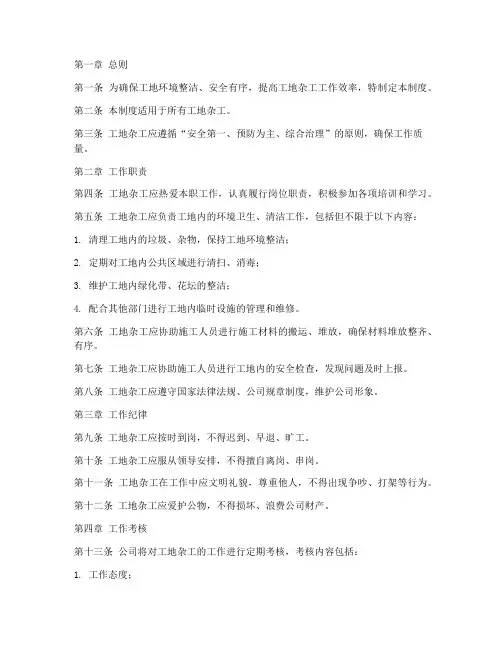 第一章 总则

第一条 为确保工地环境整洁、安全有序，提高工地杂工工作效率，特制定本制度。

第二条 本制度适用于所有工地杂工。

第三条 工地杂工应遵循“安全第一、预防为主、综合治理”的原则，确保工作质量。

第二章 工作职责

第四条 工地杂工应热爱本职工作，认真履行岗位职责，积极参加各项培训和学习。

第五条 工地杂工应负责工地内的环境卫生、清洁工作，包括但不限于以下内容：

1. 清理工地内的垃圾、杂物，保持工地环境整洁；

2. 定期对工地内公共区域进行清扫、消毒；

3. 维护工地内绿化带、花坛的整洁；

4. 配合其他部门进行工地内临时设施的管理和维修。

第六条 工地杂工应协助施工人员进行施工材料的搬运、堆放，确保材料堆放整齐、有序。

第七条 工地杂工应协助施工人员进行工地内的安全检查，发现问题及时上报。

第八条 工地杂工应遵守国家法律法规、公司规章制度，维护公司形象。

第三章 工作纪律

第九条 工地杂工应按时到岗，不得迟到、早退、旷工。

第十条 工地杂工应服从领导安排，不得擅自离岗、串岗。

第十一条 工地杂工在工作中应文明礼貌，尊重他人，不得出现争吵、打架等行为。

第十二条 工地杂工应爱护公物，不得损坏、浪费公司财产。

第四章 工作考核

第十三条 公司将对工地杂工的工作进行定期考核，考核内容包括：

1. 工作态度；